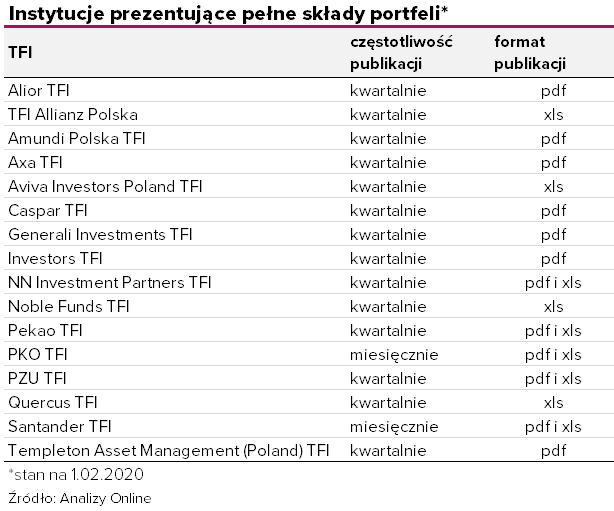 Instytucje prezentujące pełne składy portfeli*

| TFI | częstotliwość publikacji | format publikacji |
|---|---|---|
| Alior TFI | kwartalnie | pdf |
| TFI Allianz Polska | kwartalnie | xls |
| Amundi Polska TFI | kwartalnie | pdf |
| Axa TFI | kwartalnie | pdf |
| Aviva Investors Poland TFI | kwartalnie | xls |
| Caspar TFI | kwartalnie | pdf |
| Generali Investments TFI | kwartalnie | pdf |
| Investors TFI | kwartalnie | pdf |
| NN Investment Partners TFI | kwartalnie | pdf i xls |
| Noble Funds TFI | kwartalnie | xls |
| Pekao TFI | kwartalnie | pdf i xls |
| PKO TFI | miesięcznie | pdf i xls |
| PZU TFI | kwartalnie | pdf i xls |
| Quercus TFI | kwartalnie | xls |
| Santander TFI | miesięcznie | pdf i xls |
| Templeton Asset Management (Poland) TFI | kwartalnie | pdf |

*stan na 1.02.2020

Źródło: Analizy Online